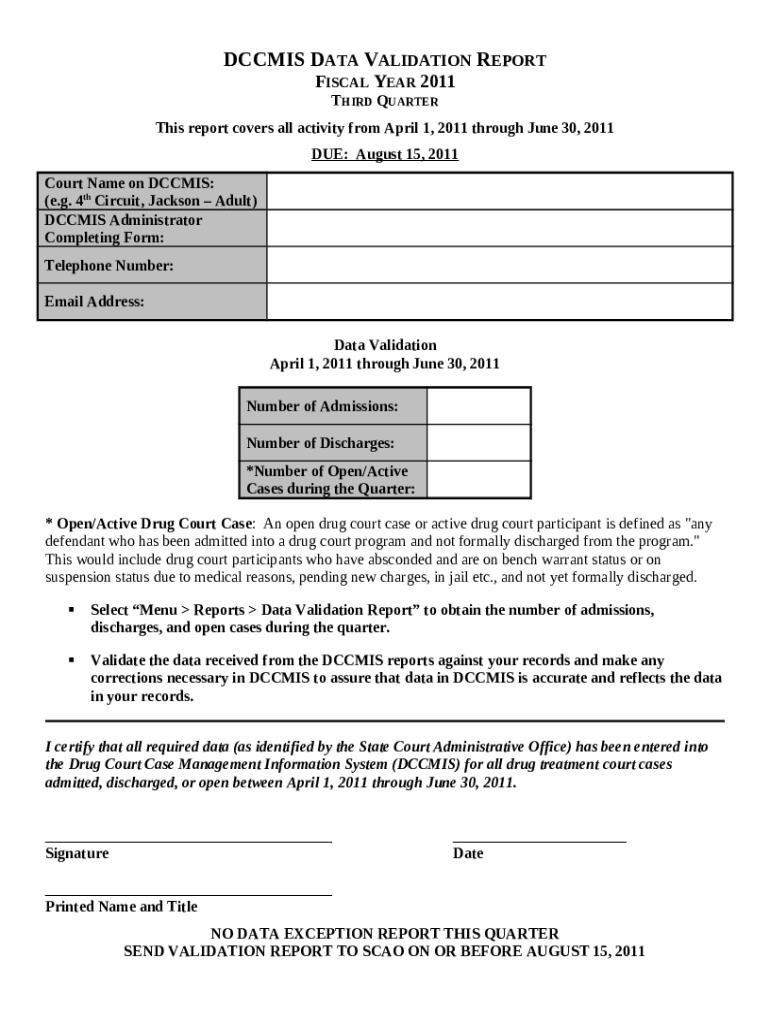 DCCMIS DATA VALIDATION REPORT
FISCAL YEAR 2011
THIRD QUARTER

This report covers all activity from April 1, 2011 through June 30, 2011

DUE: August 15, 2011

| Court Name on DCCMIS: (e.g. 4$^{th}$ Circuit, Jackson – Adult) | |
|---|---|
| DCCMIS Administrator Completing Form: | |
| Telephone Number: | |
| Email Address: | |

Data Validation
April 1, 2011 through June 30, 2011

| Number of Admissions: | |
|---|---|
| Number of Discharges: | |
| *Number of Open/Active Cases during the Quarter: | |

* Open/Active Drug Court Case: An open drug court case or active drug court participant is defined as "any defendant who has been admitted into a drug court program and not formally discharged from the program." This would include drug court participants who have absconded and are on bench warrant status or on suspension status due to medical reasons, pending new charges, in jail etc., and not yet formally discharged.

▪ Select “Menu > Reports > Data Validation Report” to obtain the number of admissions, discharges, and open cases during the quarter.

▪ Validate the data received from the DCCMIS reports against your records and make any corrections necessary in DCCMIS to assure that data in DCCMIS is accurate and reflects the data in your records.

I certify that all required data (as identified by the State Court Administrative Office) has been entered into the Drug Court Case Management Information System (DCCMIS) for all drug treatment court cases admitted, discharged, or open between April 1, 2011 through June 30, 2011.

Signature

Date

Printed Name and Title

NO DATA EXCEPTION REPORT THIS QUARTER
SEND VALIDATION REPORT TO SCAO ON OR BEFORE AUGUST 15, 2011